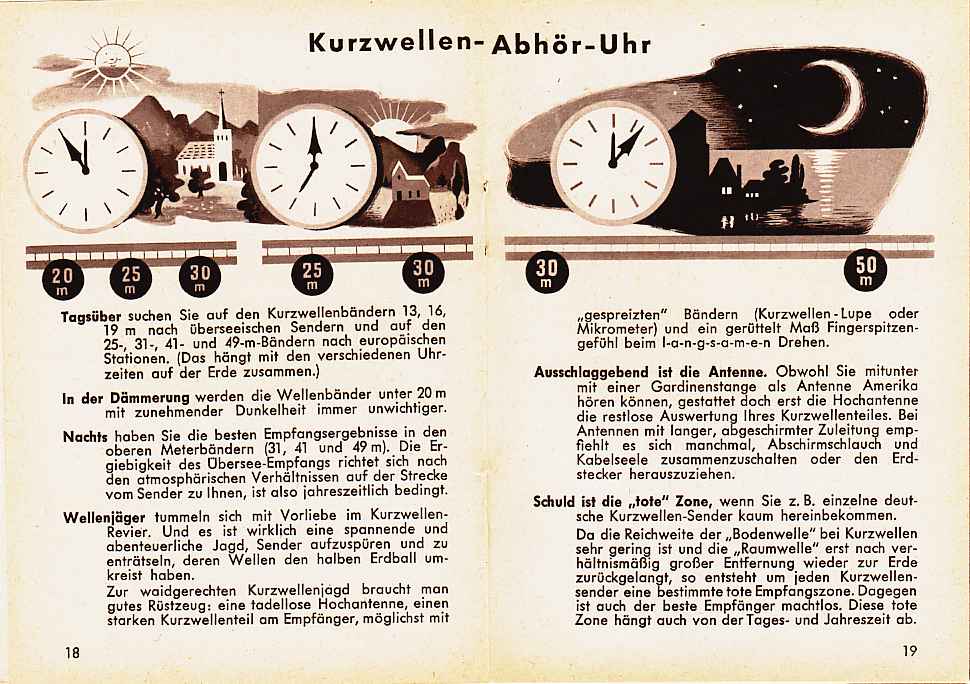 Kurzwellen-Abhör-Uhr

20 m  25 m  30 m  25 m  30 m  30 m  50 m

**Tagsüber** suchen Sie auf den Kurzwellenbändern 13, 16, 19 m nach überseeischen Sendern und auf den 25-, 31-, 41- und 49-m-Bändern nach europäischen Stationen. (Das hängt mit den verschiedenen Uhrzeiten auf der Erde zusammen.)

**In der Dämmerung** werden die Wellenbänder unter 20 m mit zunehmender Dunkelheit immer unwichtiger.

**Nachts** haben Sie die besten Empfangsergebnisse in den oberen Meterbändern (31, 41 und 49 m). Die Ergiebigkeit des Übersee-Empfangs richtet sich nach den atmosphärischen Verhältnissen auf der Strecke vom Sender zu Ihnen, ist also jahreszeitlich bedingt.

**Wellenjäger** tummeln sich mit Vorliebe im Kurzwellen-Revier. Und es ist wirklich eine spannende und abenteuerliche Jagd, Sender aufzuspüren und zu enträtseln, deren Wellen den halben Erdball umkreist haben.

Zur waidgerechten Kurzwellenjagd braucht man gutes Rüstzeug: eine tadellose Hochantenne, einen starken Kurzwellenteil am Empfänger, möglichst mit

18

„gespreizten" Bändern (Kurzwellen-Lupe oder Mikrometer) und ein gerüttelt Maß Fingerspitzengefühl beim l-a-n-g-s-a-m-e-n Drehen.

**Ausschlaggebend ist die Antenne.** Obwohl Sie mitunter mit einer Gardinenstange als Antenne Amerika hören können, gestattet doch erst die Hochantenne die restlose Auswertung Ihres Kurzwellenteiles. Bei Antennen mit langer, abgeschirmter Zuleitung empfiehlt es sich manchmal, Abschirmschlauch und Kabelseele zusammenzuschalten oder den Erdstecker herauszuziehen.

**Schuld ist die „tote" Zone,** wenn Sie z. B. einzelne deutsche Kurzwellen-Sender kaum hereinbekommen.

Da die Reichweite der „Bodenwelle" bei Kurzwellen sehr gering ist und die „Raumwelle" erst nach verhältnismäßig großer Entfernung wieder zur Erde zurückgelangt, so entsteht um jeden Kurzwellensender eine bestimmte tote Empfangszone. Dagegen ist auch der beste Empfänger machtlos. Diese tote Zone hängt auch von der Tages- und Jahreszeit ab.

19